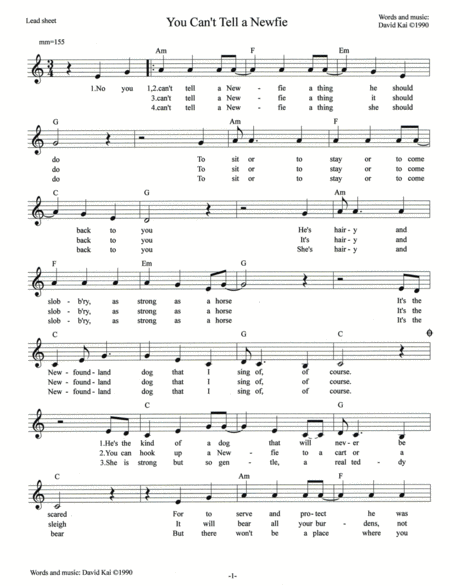 Lead sheet

You Can't Tell a Newfie

Words and music:
David Kai ©1990

mm=155

Am F Em

1.No you 1,2.can't tell a New - fie a thing he should
3.can't tell a New - fie a thing it should
4.can't tell a New - fie a thing she should

G Am F

do To sit or to stay or to come
do To sit or to stay or to come
do To sit or to stay or to come

C G Am

back to you He's hair - y and
back to you It's hair - y and
back to you She's hair - y and

F Em G

slob - b'ry, as strong as a horse It's the
slob - b'ry, as strong as a horse It's the
slob - b'ry, as strong as a horse It's the

C G C

New - found - land dog that I sing of, of course.
New - found - land dog that I sing of, of course.
New - found - land dog that I sing of, of course.

C G

1.He's the kind of a dog that will nev - er be
2.You can hook up a New - fie to a cart or a
3.She is strong but so gen - tle, a real ted - dy

C Am F

scared For to serve and pro - tect he was
sleigh It will bear all your bur - dens, not
bear But there won't be a place where you

Words and music: David Kai ©1990

-1-